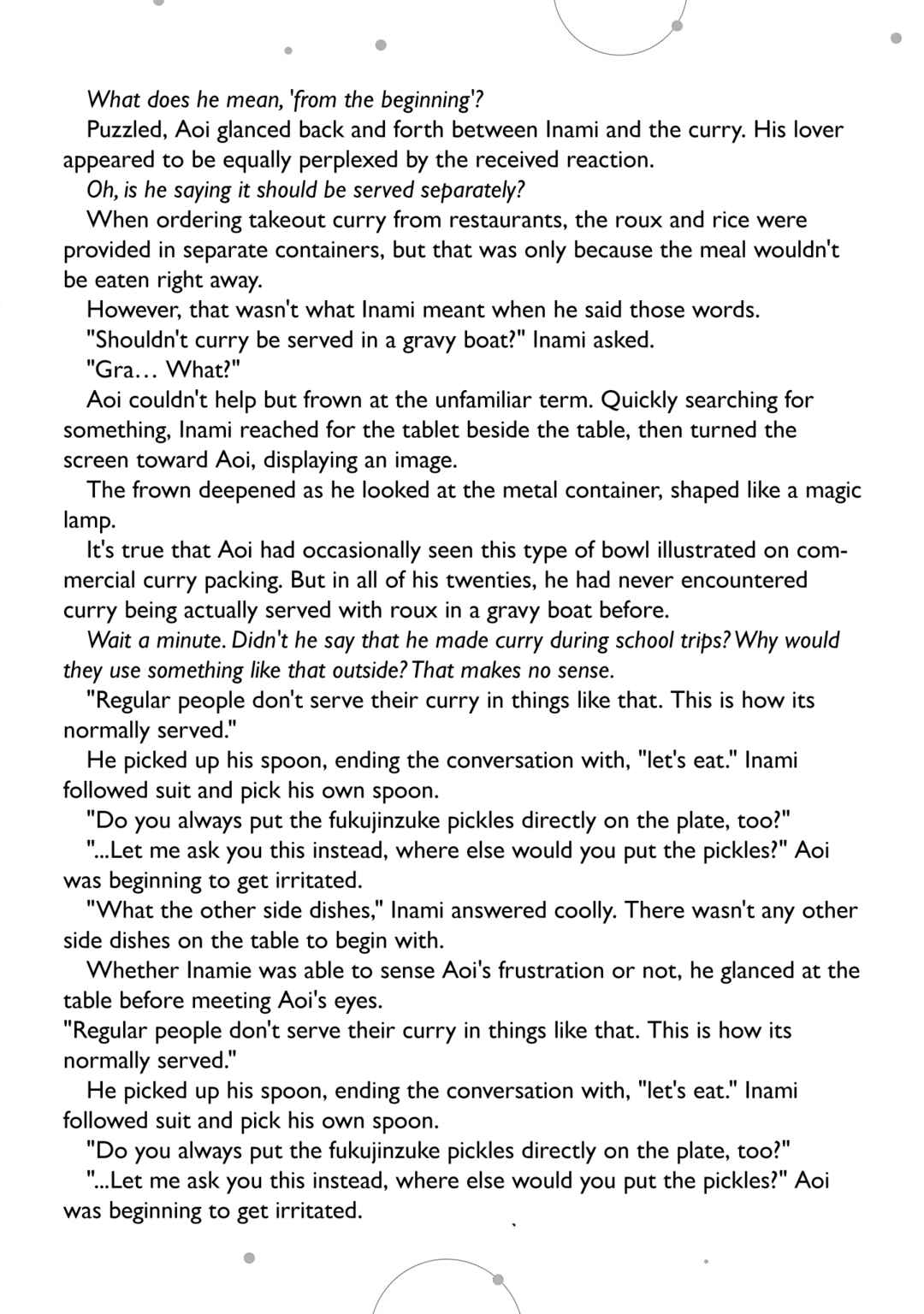 What does he mean, 'from the beginning'?

Puzzled, Aoi glanced back and forth between Inami and the curry. His lover appeared to be equally perplexed by the received reaction.

Oh, is he saying it should be served separately?

When ordering takeout curry from restaurants, the roux and rice were provided in separate containers, but that was only because the meal wouldn't be eaten right away.

However, that wasn't what Inami meant when he said those words.

"Shouldn't curry be served in a gravy boat?" Inami asked.

"Gra… What?"

Aoi couldn't help but frown at the unfamiliar term. Quickly searching for something, Inami reached for the tablet beside the table, then turned the screen toward Aoi, displaying an image.

The frown deepened as he looked at the metal container, shaped like a magic lamp.

It's true that Aoi had occasionally seen this type of bowl illustrated on commercial curry packing. But in all of his twenties, he had never encountered curry being actually served with roux in a gravy boat before.

Wait a minute. Didn't he say that he made curry during school trips? Why would they use something like that outside? That makes no sense.

"Regular people don't serve their curry in things like that. This is how its normally served."

He picked up his spoon, ending the conversation with, "let's eat." Inami followed suit and pick his own spoon.

"Do you always put the fukujinzuke pickles directly on the plate, too?"

"...Let me ask you this instead, where else would you put the pickles?" Aoi was beginning to get irritated.

"What the other side dishes," Inami answered coolly. There wasn't any other side dishes on the table to begin with.

Whether Inamie was able to sense Aoi's frustration or not, he glanced at the table before meeting Aoi's eyes.

"Regular people don't serve their curry in things like that. This is how its normally served."

He picked up his spoon, ending the conversation with, "let's eat." Inami followed suit and pick his own spoon.

"Do you always put the fukujinzuke pickles directly on the plate, too?"

"...Let me ask you this instead, where else would you put the pickles?" Aoi was beginning to get irritated.